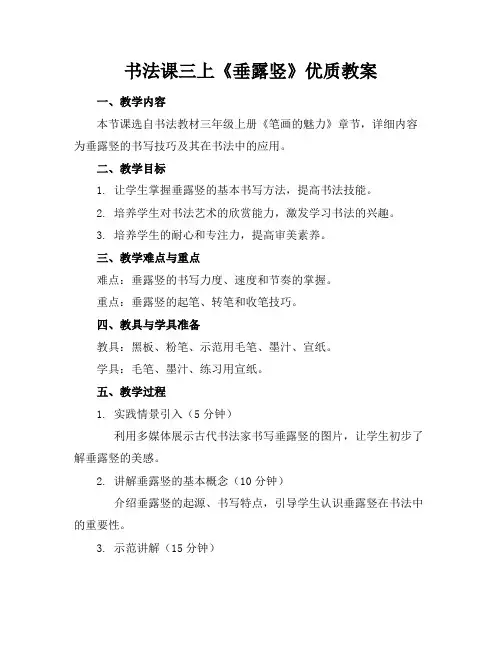 书法课三上《垂露竖》优质教案

一、教学内容

本节课选自书法教材三年级上册《笔画的魅力》章节，详细内容为垂露竖的书写技巧及其在书法中的应用。

二、教学目标

1. 让学生掌握垂露竖的基本书写方法，提高书法技能。

2. 培养学生对书法艺术的欣赏能力，激发学习书法的兴趣。

3. 培养学生的耐心和专注力，提高审美素养。

三、教学难点与重点

难点：垂露竖的书写力度、速度和节奏的掌握。

重点：垂露竖的起笔、转笔和收笔技巧。

四、教具与学具准备

教具：黑板、粉笔、示范用毛笔、墨汁、宣纸。

学具：毛笔、墨汁、练习用宣纸。

五、教学过程

1. 实践情景引入（5 分钟）

利用多媒体展示古代书法家书写垂露竖的图片，让学生初步了解垂露竖的美感。

2. 讲解垂露竖的基本概念（10 分钟）

介绍垂露竖的起源、书写特点，引导学生认识垂露竖在书法中的重要性。

3. 示范讲解（15 分钟）